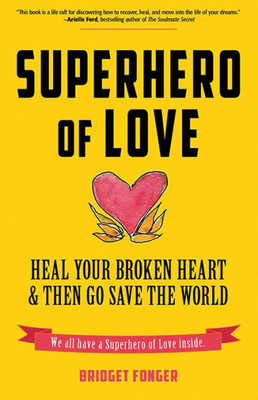 "This book is a life raft for discovering how to recover, heal, and move into the life of your dreams."
–Arielle Ford, bestselling author of The Soulmate Secret

SUPERHERO OF LOVE

HEAL YOUR BROKEN HEART & THEN GO SAVE THE WORLD

We all have a Superhero of Love inside.

BRIDGET FONGER